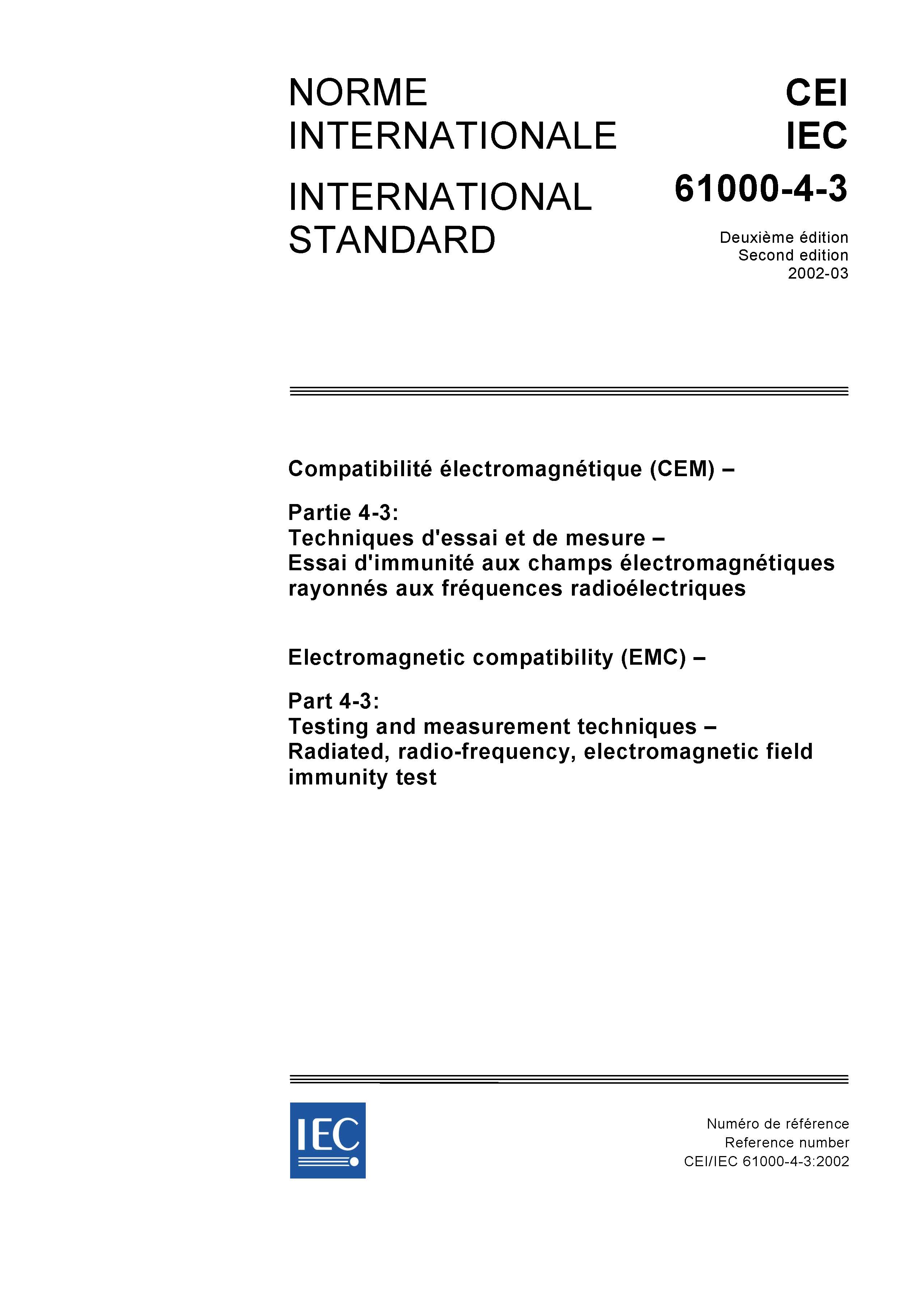 NORME INTERNATIONALE

INTERNATIONAL STANDARD

CEI
IEC
61000-4-3

Deuxième édition
Second edition
2002-03

Compatibilité électromagnétique (CEM) –

Partie 4-3:
Techniques d'essai et de mesure –
Essai d'immunité aux champs électromagnétiques rayonnés aux fréquences radioélectriques

Electromagnetic compatibility (EMC) –

Part 4-3:
Testing and measurement techniques –
Radiated, radio-frequency, electromagnetic field immunity test

IEC

Numéro de référence
Reference number
CEI/IEC 61000-4-3:2002